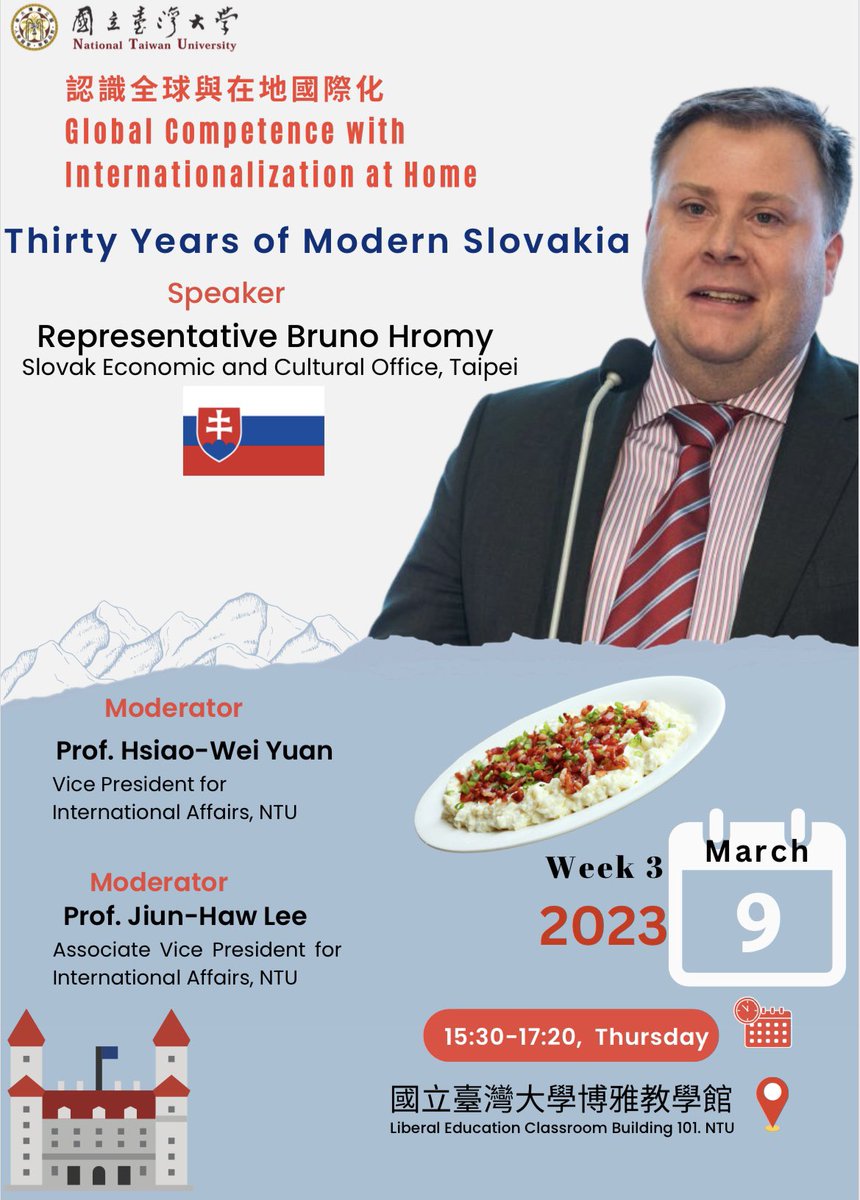 國立臺灣大學
National Taiwan University

認識全球與在地國際化
Global Competence with Internationalization at Home

Thirty Years of Modern Slovakia

Speaker
Representative Bruno Hromy
Slovak Economic and Cultural Office, Taipei

Moderator
Prof. Hsiao-Wei Yuan
Vice President for International Affairs, NTU

Moderator
Prof. Jiun-Haw Lee
Associate Vice President for International Affairs, NTU

Week 3
2023
March
9

15:30-17:20, Thursday

國立臺灣大學博雅教學館
Liberal Education Classroom Building 101. NTU